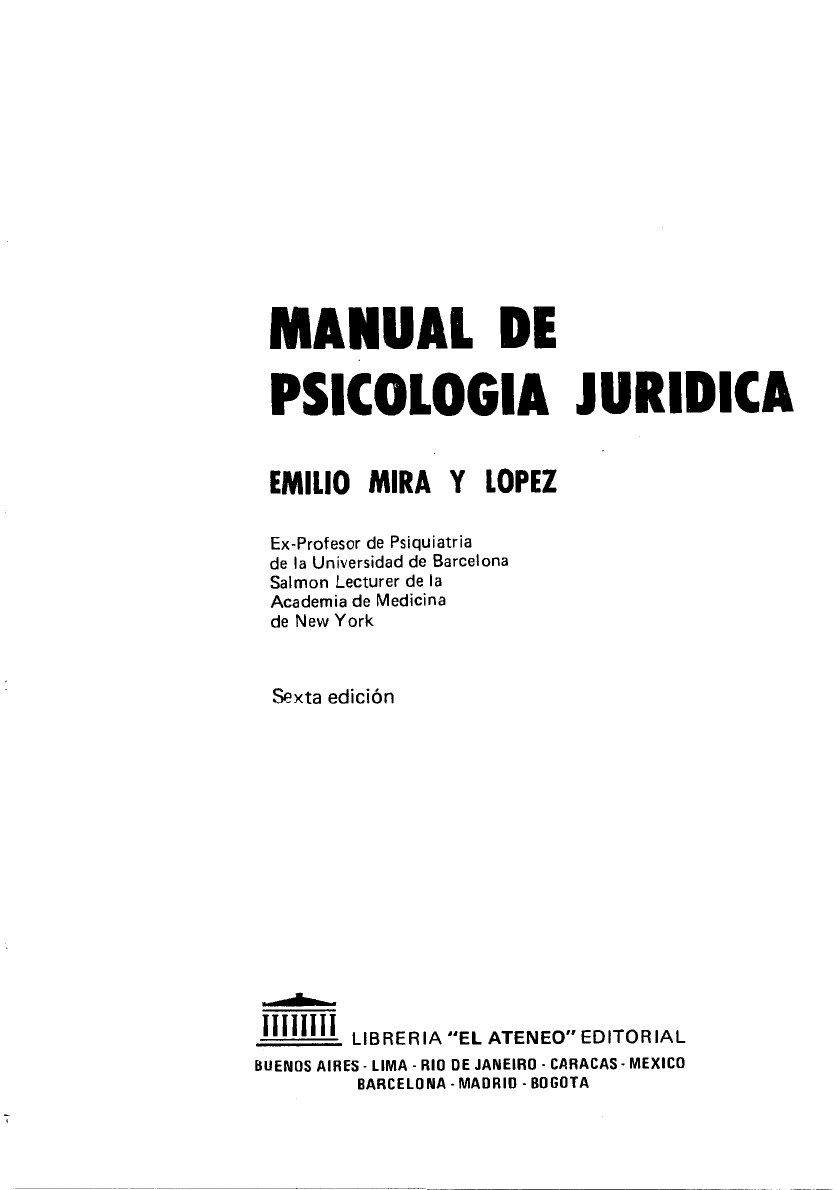 MANUAL DE
PSICOLOGIA JURIDICA

EMILIO MIRA Y LOPEZ

Ex-Profesor de Psiquiatria
de la Universidad de Barcelona
Salmon Lecturer de la
Academia de Medicina
de New York

Sexta edición

LIBRERIA "EL ATENEO" EDITORIAL
BUENOS AIRES - LIMA - RIO DE JANEIRO - CARACAS - MEXICO
BARCELONA - MADRID - BOGOTA